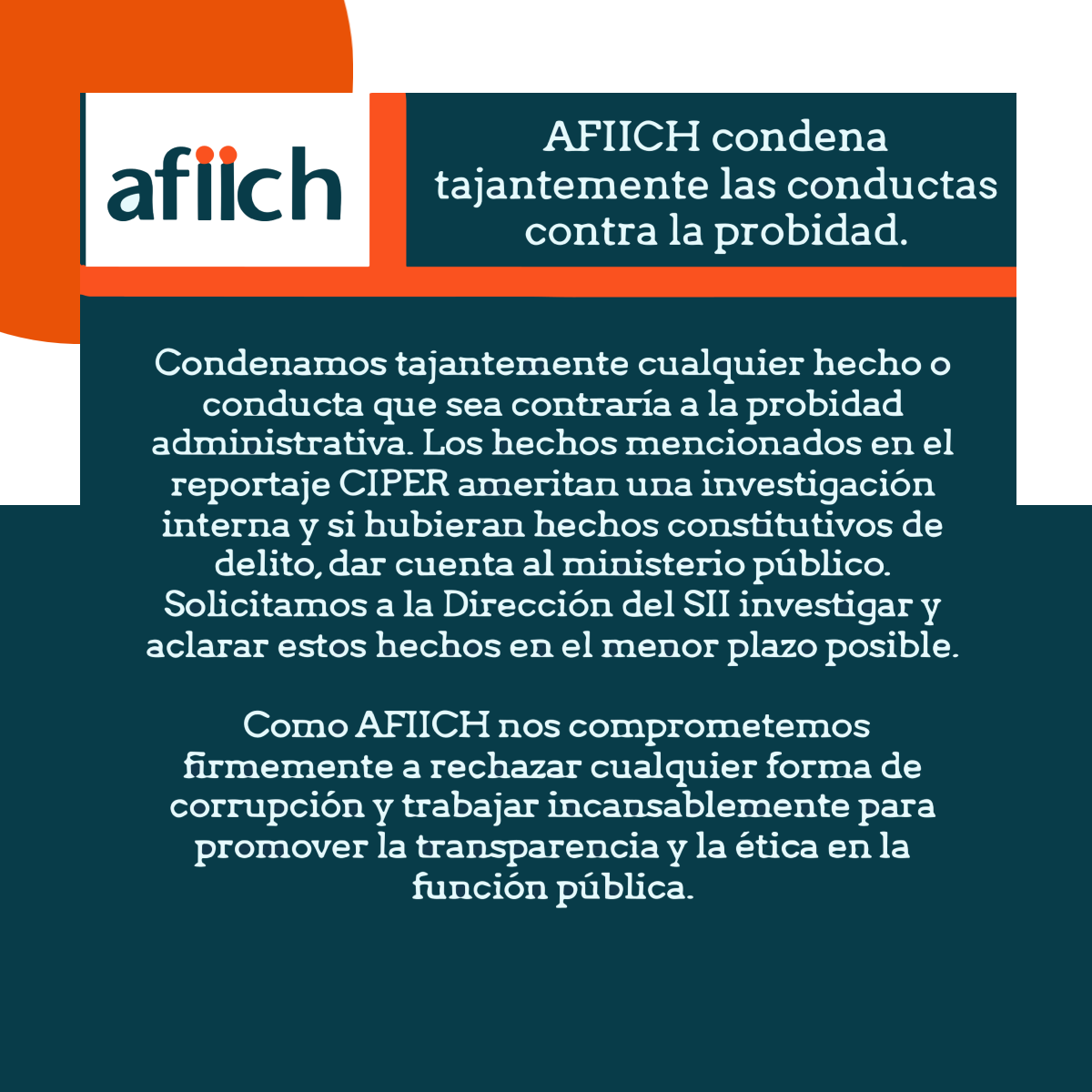 afiich

AFIICH condena tajantemente las conductas contra la probidad.

Condenamos tajantemente cualquier hecho o conducta que sea contraría a la probidad administrativa. Los hechos mencionados en el reportaje CIPER ameritan una investigación interna y si hubieran hechos constitutivos de delito, dar cuenta al ministerio público. Solicitamos a la Dirección del SII investigar y aclarar estos hechos en el menor plazo posible.

Como AFIICH nos comprometemos firmemente a rechazar cualquier forma de corrupción y trabajar incansablemente para promover la transparencia y la ética en la función pública.